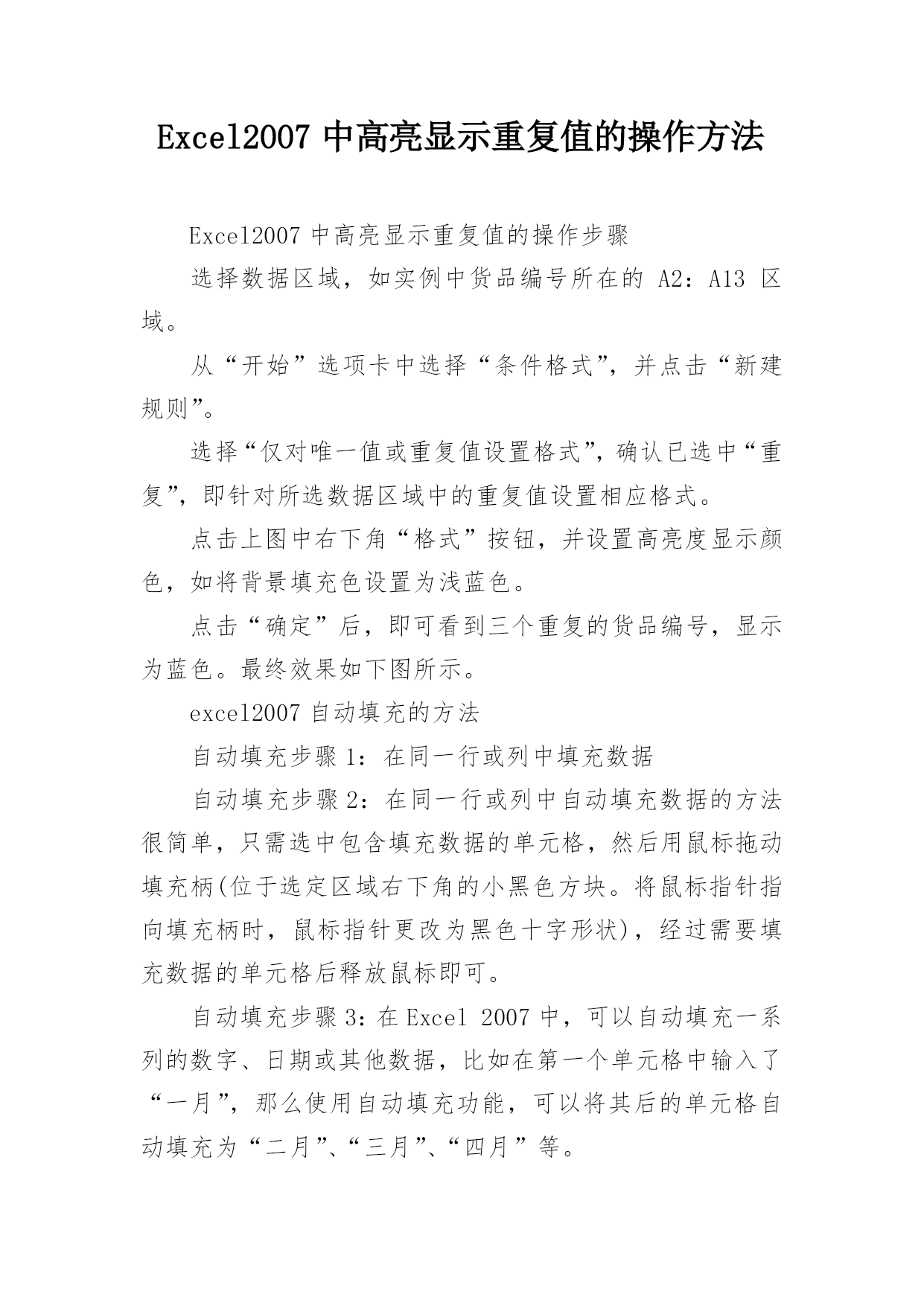 Excel2007 中高亮显示重复值的操作方法

Excel2007 中高亮显示重复值的操作步骤

选择数据区域，如实例中货品编号所在的 A2：A13 区域。

从“开始”选项卡中选择“条件格式”，并点击“新建规则”。

选择“仅对唯一值或重复值设置格式”，确认已选中“重复”，即针对所选数据区域中的重复值设置相应格式。

点击上图中右下角“格式”按钮，并设置高亮度显示颜色，如将背景填充色设置为浅蓝色。

点击“确定”后，即可看到三个重复的货品编号，显示为蓝色。最终效果如下图所示。

excel2007 自动填充的方法

自动填充步骤 1：在同一行或列中填充数据

自动填充步骤 2：在同一行或列中自动填充数据的方法很简单，只需选中包含填充数据的单元格，然后用鼠标拖动填充柄(位于选定区域右下角的小黑色方块。将鼠标指针指向填充柄时，鼠标指针更改为黑色十字形状)，经过需要填充数据的单元格后释放鼠标即可。

自动填充步骤 3：在 Excel 2007 中，可以自动填充一系列的数字、日期或其他数据，比如在第一个单元格中输入了“一月”，那么使用自动填充功能，可以将其后的单元格自动填充为“二月”、“三月”、“四月”等。